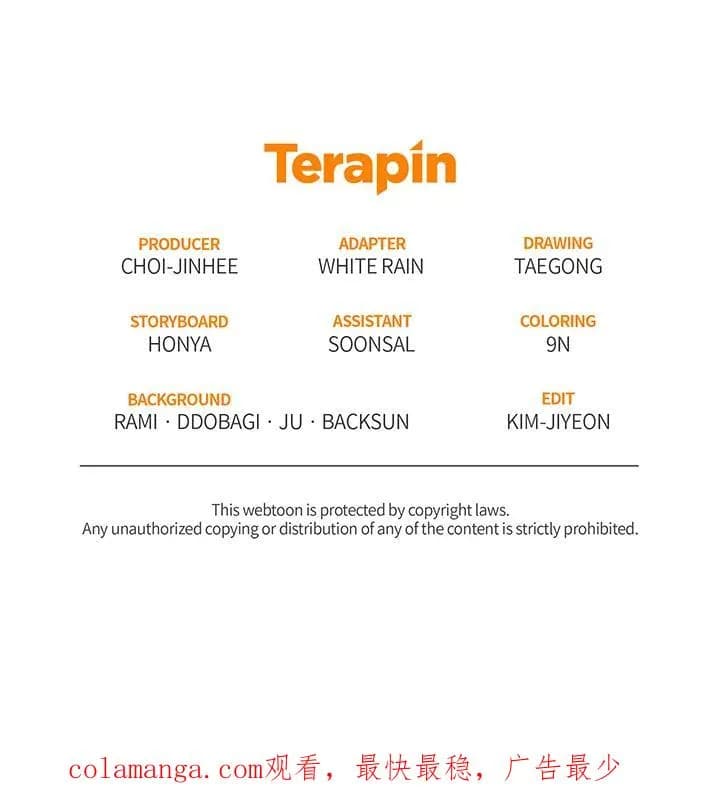 Terapin

PRODUCER
CHOI-JINHEE

ADAPTER
WHITE RAIN

DRAWING
TAEGONG

STORYBOARD
HONYA

ASSISTANT
SOONSAL

COLORING
9N

BACKGROUND
RAMI · DDOBAGI · JU · BACKSUN

EDIT
KIM-JIYEON

This webtoon is protected by copyright laws.
Any unauthorized copying or distribution of any of the content is strictly prohibited.

colamanga.com观看，最快最稳，广告最少